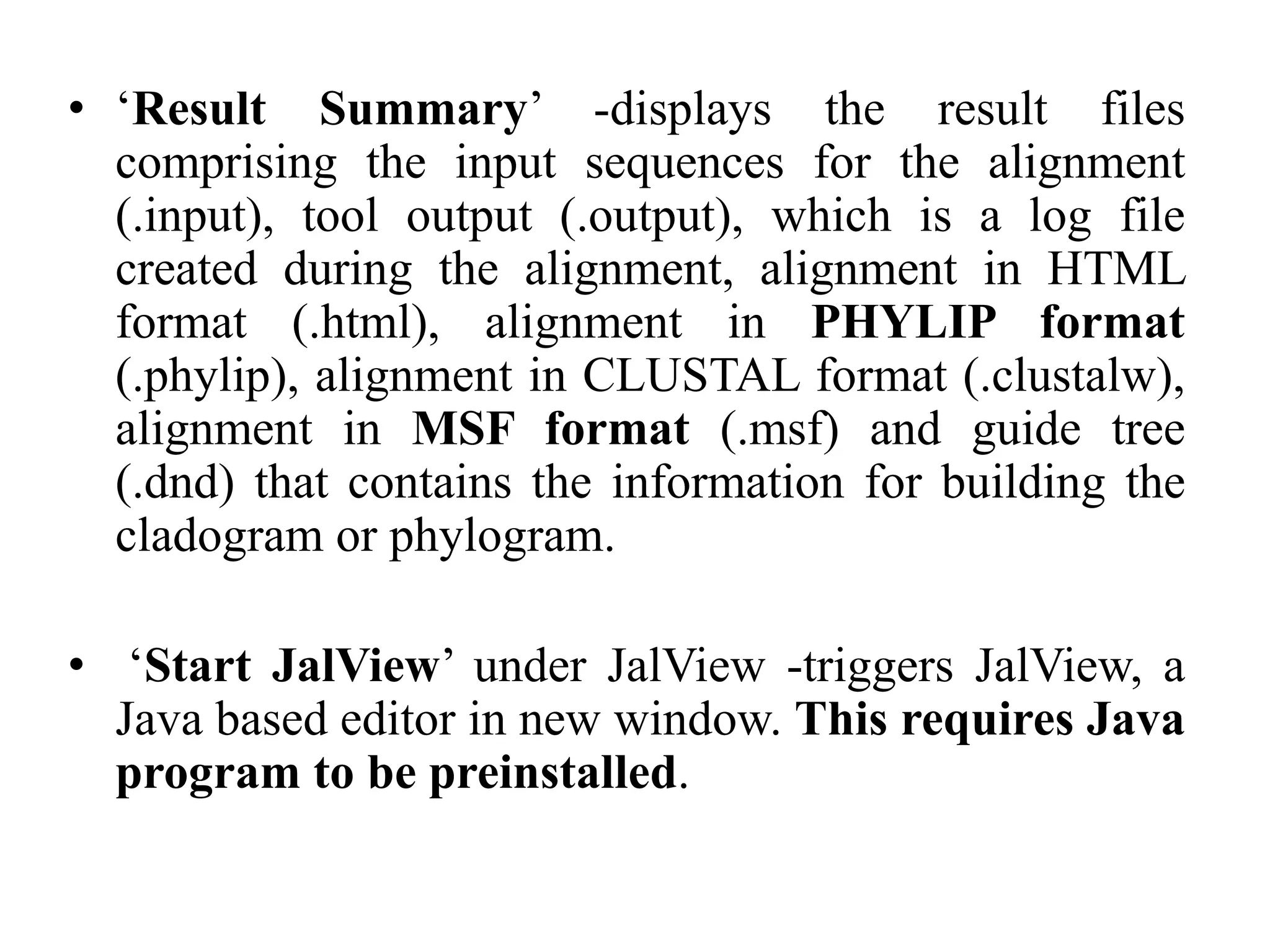 • ‘Result Summary’ -displays the result files comprising the input sequences for the alignment (.input), tool output (.output), which is a log file created during the alignment, alignment in HTML format (.html), alignment in PHYLIP format (.phylip), alignment in CLUSTAL format (.clustalw), alignment in MSF format (.msf) and guide tree (.dnd) that contains the information for building the cladogram or phylogram.

• ‘Start JalView’ under JalView -triggers JalView, a Java based editor in new window. This requires Java program to be preinstalled.